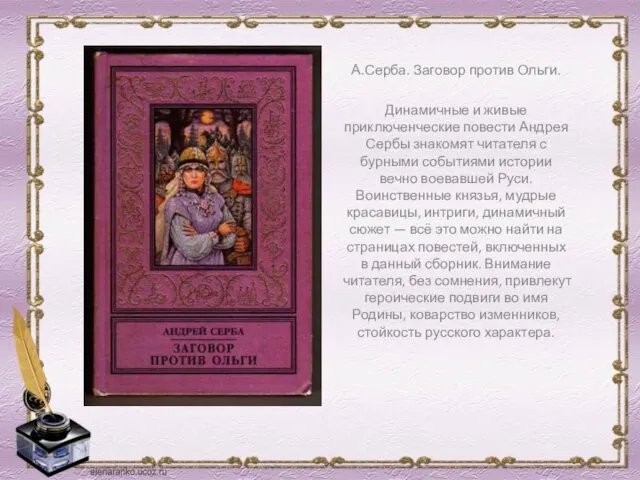 АНДРЕЙ СЕРБА
ЗАГОВОР ПРОТИВ ОЛЬГИ

А.Серба. Заговор против Ольги.

Динамичные и живые приключенческие повести Андрея Сербы знакомят читателя с бурными событиями истории вечно воевавшей Руси. Воинственные князья, мудрые красавицы, интриги, динамичный сюжет — всё это можно найти на страницах повестей, включенных в данный сборник. Внимание читателя, без сомнения, привлекут героические подвиги во имя Родины, коварство изменников, стойкость русского характера.

elenaranko.ucoz.ru